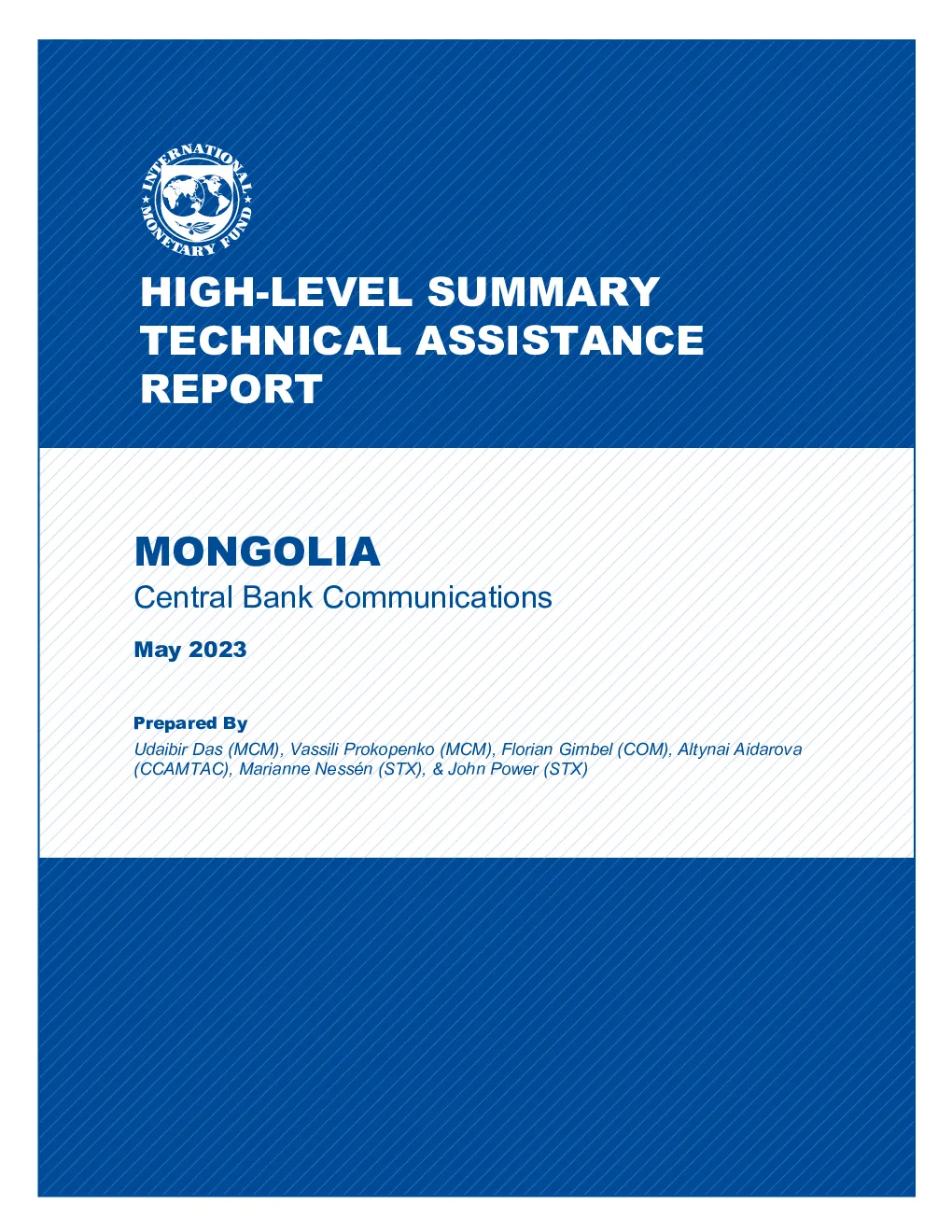 INTERNATIONAL MONETARY FUND

HIGH-LEVEL SUMMARY TECHNICAL ASSISTANCE REPORT

MONGOLIA
Central Bank Communications

May 2023

Prepared By
Udaibir Das (MCM), Vassili Prokopenko (MCM), Florian Gimbel (COM), Altynai Aidarova (CCAMTAC), Marianne Nessén (STX), & John Power (STX)